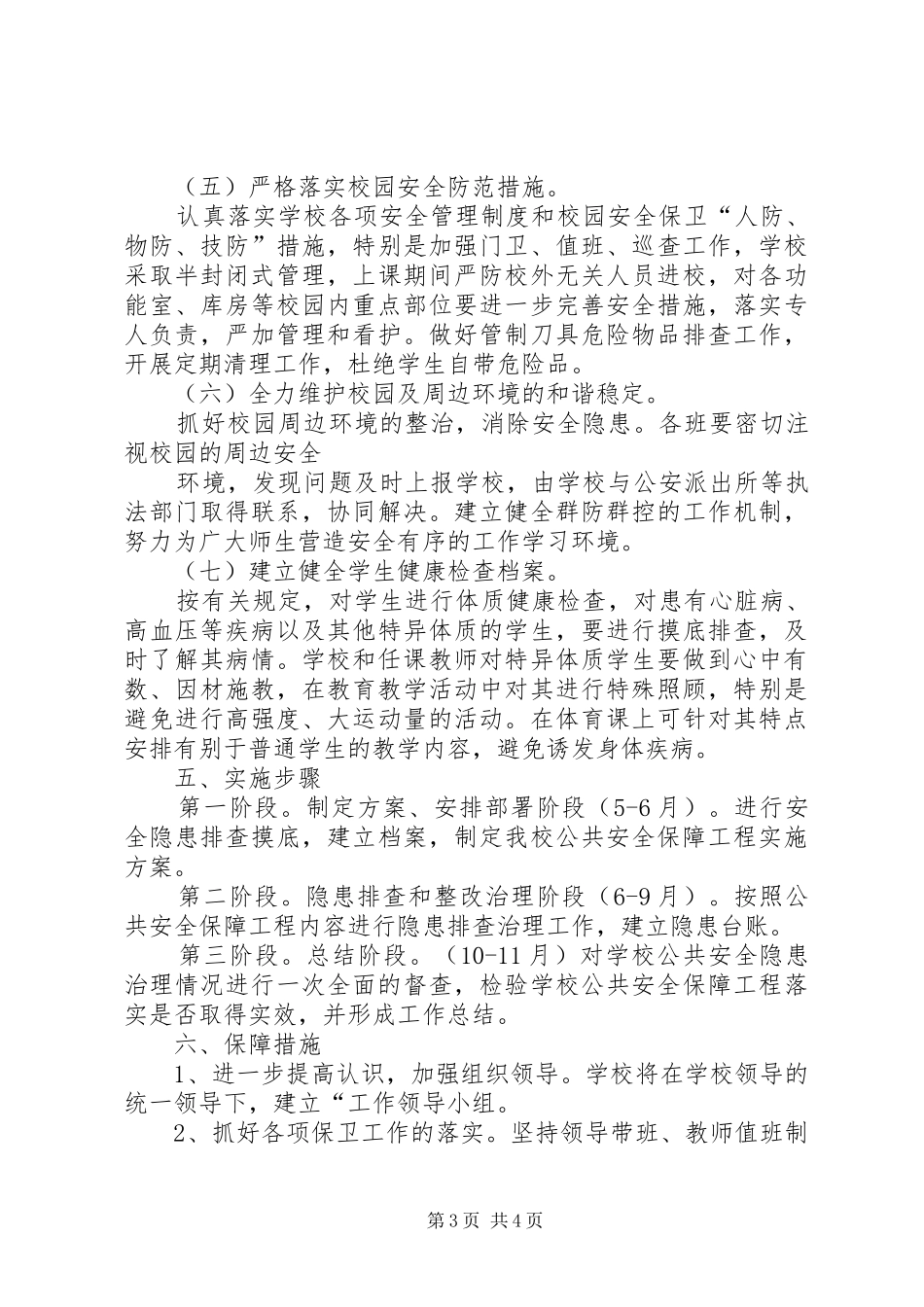 （五）严格落实校园安全防范措施。

认真落实学校各项安全管理制度和校园安全保卫“人防、物防、技防”措施，特别是加强门卫、值班、巡查工作，学校采取半封闭式管理，上课期间严防校外无关人员进校，对各功能室、库房等校园内重点部位要进一步完善安全措施，落实专人负责，严加管理和看护。做好管制刀具危险物品排查工作，开展定期清理工作，杜绝学生自带危险品。

（六）全力维护校园及周边环境的和谐稳定。

抓好校园周边环境的整治，消除安全隐患。各班要密切注视校园的周边安全

环境，发现问题及时上报学校，由学校与公安派出所等执法部门取得联系，协同解决。建立健全群防群控的工作机制，努力为广大师生营造安全有序的工作学习环境。

（七）建立健全学生健康检查档案。

按有关规定，对学生进行体质健康检查，对患有心脏病、高血压等疾病以及其他特异体质的学生，要进行摸底排查，及时了解其病情。学校和任课教师对特异体质学生要做到心中有数、因材施教，在教育教学活动中对其进行特殊照顾，特别是避免进行高强度、大运动量的活动。在体育课上可针对其特点安排有别于普通学生的教学内容，避免诱发身体疾病。

五、实施步骤

第一阶段。制定方案、安排部署阶段（5-6月）。进行安全隐患排查摸底，建立档案，制定我校公共安全保障工程实施方案。

第二阶段。隐患排查和整改治理阶段（6-9月）。按照公共安全保障工程内容进行隐患排查治理工作，建立隐患台账。

第三阶段。总结阶段。（10-11月）对学校公共安全隐患治理情况进行一次全面的督查，检验学校公共安全保障工程落实是否取得实效，并形成工作总结。

六、保障措施

1、进一步提高认识，加强组织领导。学校将在学校领导的统一领导下，建立“工作领导小组。

2、抓好各项保卫工作的落实。坚持领导带班、教师值班制

第3页 共4页